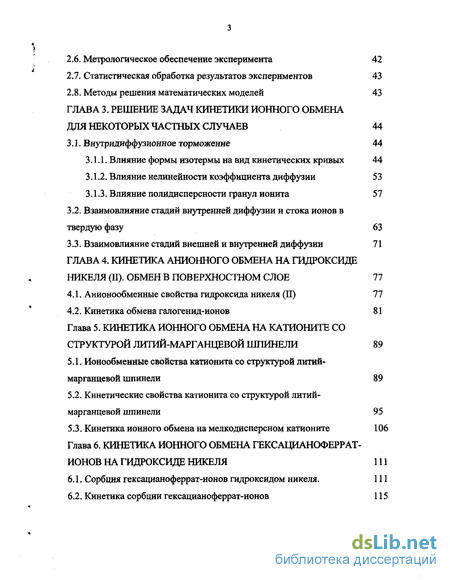 3

2.6. Метрологическое обеспечение эксперимента 42

2.7. Статистическая обработка результатов экспериментов 43

2.8. Методы решения математических моделей 43

ГЛАВА 3. РЕШЕНИЕ ЗАДАЧ КИНЕТИКИ ИОННОГО ОБМЕНА ДЛЯ НЕКОТОРЫХ ЧАСТНЫХ СЛУЧАЕВ 44

3.1. Внутридиффузионное торможение 44

3.1.1. Влияние формы изотермы на вид кинетических кривых 44

3.1.2. Влияние нелинейности коэффициента диффузии 53

3.1.3. Влияние полидисперсности гранул ионита 57

3.2. Взаимовлияние стадий внутренней диффузии и стока ионов в твердую фазу 63

3.3. Взаимовлияние стадий внешней и внутренней диффузии 71

ГЛАВА 4. КИНЕТИКА АНИОННОГО ОБМЕНА НА ГИДРОКСИДЕ НИКЕЛЯ (II). ОБМЕН В ПОВЕРХНОСТНОМ СЛОЕ 77

4.1. Анионообменные свойства гидроксида никеля (II) 77

4.2. Кинетика обмена галогенид-ионов 81

Глава 5. КИНЕТИКА ИОННОГО ОБМЕНА НА КАТИОНИТЕ СО СТРУКТУРОЙ ЛИТИЙ-МАРГАНЦЕВОЙ ШПИНЕЛИ 89

5.1. Ионообменные свойства катионита со структурой литий-марганцевой шпинели 89

5.2. Кинетические свойства катионита со структурой литий-марганцевой шпинели 95

5.3. Кинетика ионного обмена на мелкодисперсном катионите 106

Глава 6. КИНЕТИКА ИОННОГО ОБМЕНА ГЕКСАЦИАНОФЕРРАТ-ИОНОВ НА ГИДРОКСИДЕ НИКЕЛЯ 111

6.1. Сорбция гексацианоферрат-ионов гидроксидом никеля. 111

6.2. Кинетика сорбции гексацианоферрат-ионов 115

dsLib.net
библиотека диссертаций